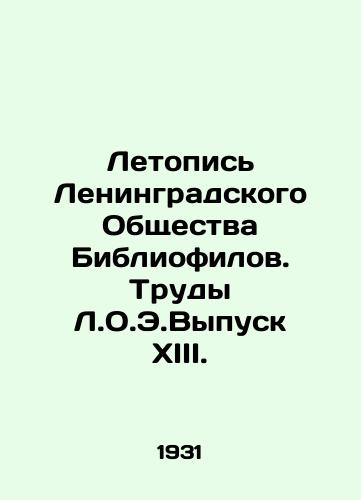 Летопись Ленинградского Общества Библиофилов. Труды Л.О.Э.Выпуск XIII.

1931